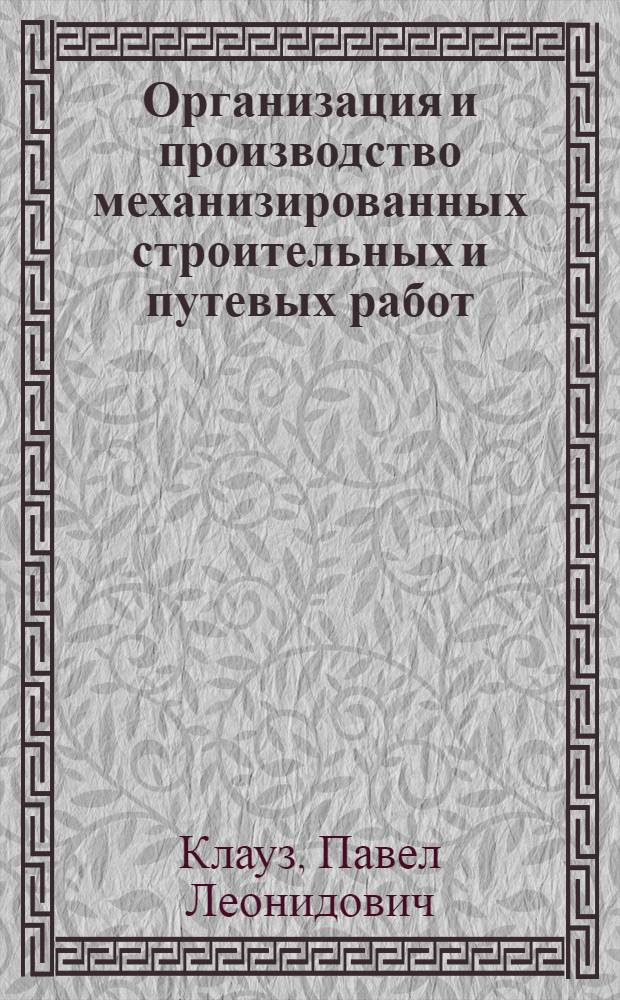 Организация и производство механизированных строительных и путевых работ

Клауз, Павел Леонидович